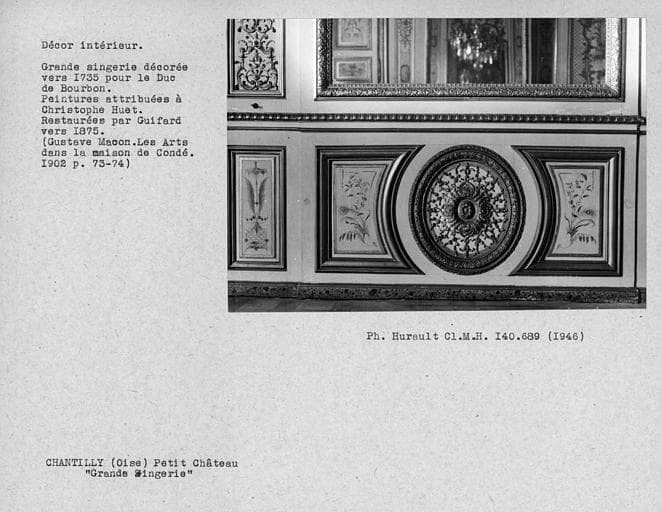 Décor intérieur.

Grande singerie décorée vers I735 pour le Duc de Bourbon.
Peintures attribuées à Christophe Huet.
Restaurées par Guifard vers I875.
(Gustave Macon.Les Arts dans la maison de Condé. I902 p. 73-74)

Ph. Hurault Cl.M.H. I40.689 (I946)

CHANTILLY (Oise) Petit Château
"Grande Singerie"